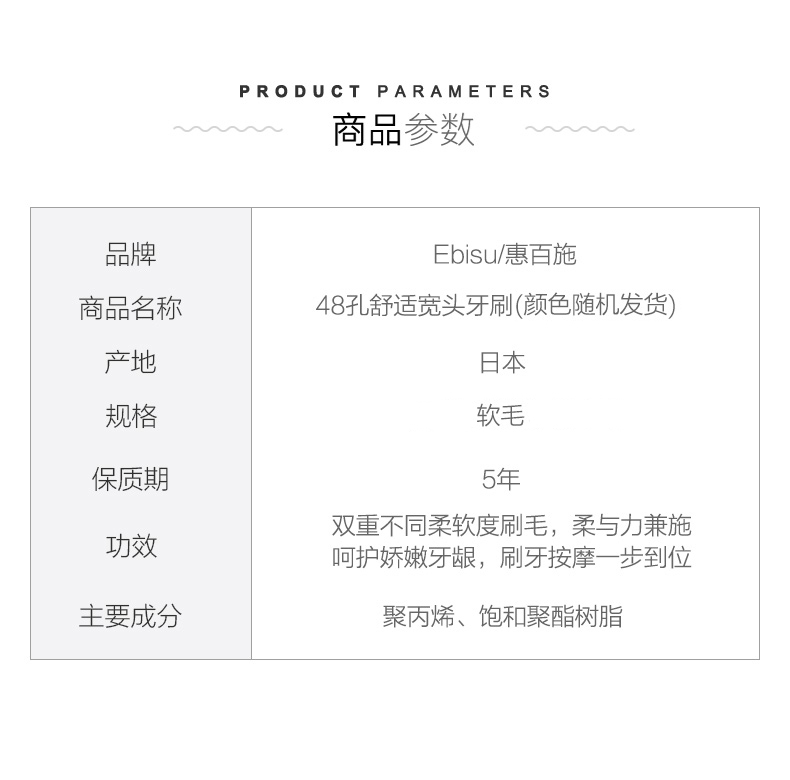 PRODUCT PARAMETERS

商品参数

| 品牌 | Ebisu/惠百施 |
|---|---|
| 商品名称 | 48孔舒适宽头牙刷(颜色随机发货) |
| 产地 | 日本 |
| 规格 | 软毛 |
| 保质期 | 5年 |
| 功效 | 双重不同柔软度刷毛，柔与力兼施呵护娇嫩牙龈，刷牙按摩一步到位 |
| 主要成分 | 聚丙烯、饱和聚酯树脂 |